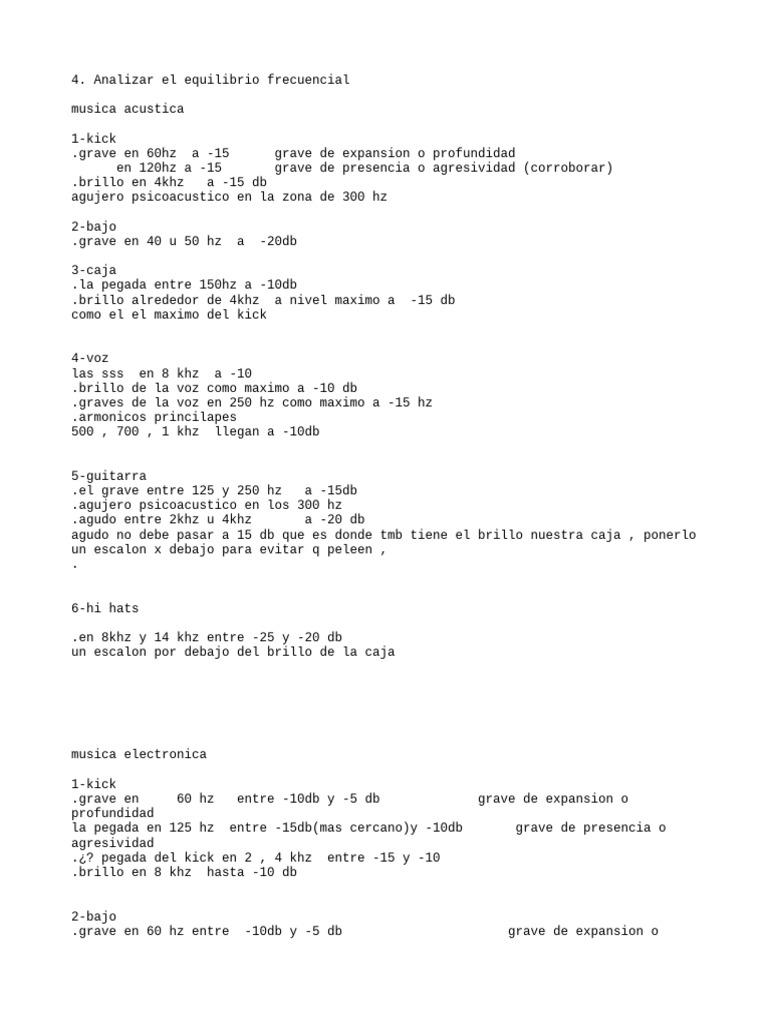 4. Analizar el equilibrio frecuencial

musica acustica

1-kick
.grave en 60hz a -15 grave de expansion o profundidad
en 120hz a -15 grave de presencia o agresividad (corroborar)
.brillo en 4khz a -15 db
agujero psicoacustico en la zona de 300 hz

2-bajo
.grave en 40 u 50 hz a -20db

3-caja
.la pegada entre 150hz a -10db
.brillo alrededor de 4khz a nivel maximo a -15 db
como el el maximo del kick

4-voz
las sss en 8 khz a -10
.brillo de la voz como maximo a -10 db
.graves de la voz en 250 hz como maximo a -15 hz
.armonicos princilapes
500 , 700 , 1 khz llegan a -10db

5-guitarra
.el grave entre 125 y 250 hz a -15db
.agujero psicoacustico en los 300 hz
.agudo entre 2khz u 4khz a -20 db
agudo no debe pasar a 15 db que es donde tmb tiene el brillo nuestra caja , ponerlo un escalon x debajo para evitar q peleen ,
.

6-hi hats

.en 8khz y 14 khz entre -25 y -20 db
un escalon por debajo del brillo de la caja

musica electronica

1-kick
.grave en 60 hz entre -10db y -5 db grave de expansion o profundidad
la pegada en 125 hz entre -15db(mas cercano)y -10db grave de presencia o agresividad
.¿? pegada del kick en 2 , 4 khz entre -15 y -10
.brillo en 8 khz hasta -10 db

2-bajo
.grave en 60 hz entre -10db y -5 db grave de expansion o